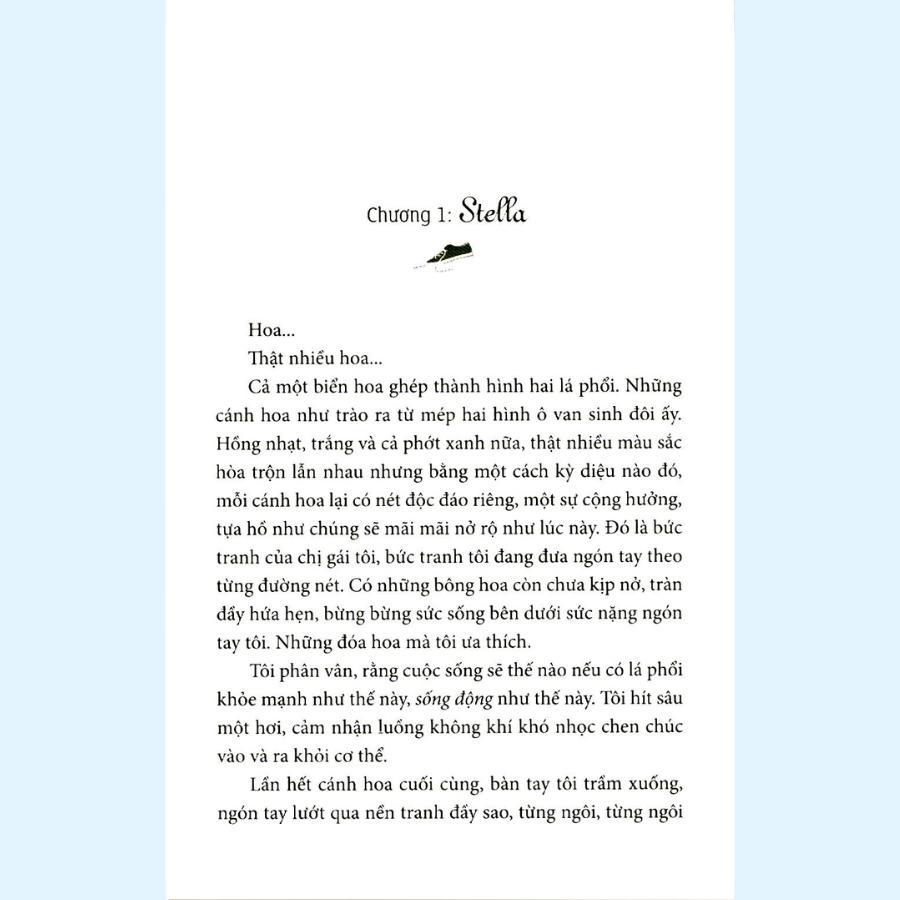 Chương 1: Stella

Hoa...

Thật nhiều hoa...

Cả một biển hoa ghép thành hình hai lá phổi. Những cánh hoa như trào ra từ mép hai hình ô van sinh đôi ấy. Hồng nhạt, trắng và cả phớt xanh nữa, thật nhiều màu sắc hòa trộn lẫn nhau nhưng bằng một cách kỳ diệu nào đó, mỗi cánh hoa lại có nét độc đáo riêng, một sự cộng hưởng, tựa hồ như chúng sẽ mãi mãi nở rộ như lúc này. Đó là bức tranh của chị gái tôi, bức tranh tôi đang đưa ngón tay theo từng đường nét. Có những bông hoa còn chưa kịp nở, tràn đầy hứa hẹn, bừng bừng sức sống bên dưới sức nặng ngón tay tôi. Những đóa hoa mà tôi ưa thích.

Tôi phân vân, rằng cuộc sống sẽ thế nào nếu có lá phổi khỏe mạnh như thế này, sống động như thế này. Tôi hít sâu một hơi, cảm nhận luồng không khí khó nhọc chen chúc vào và ra khỏi cơ thể.

Lần hết cánh hoa cuối cùng, bàn tay tôi trầm xuống, ngón tay lướt qua nền tranh đầy sao, từng ngôi, từng ngôi